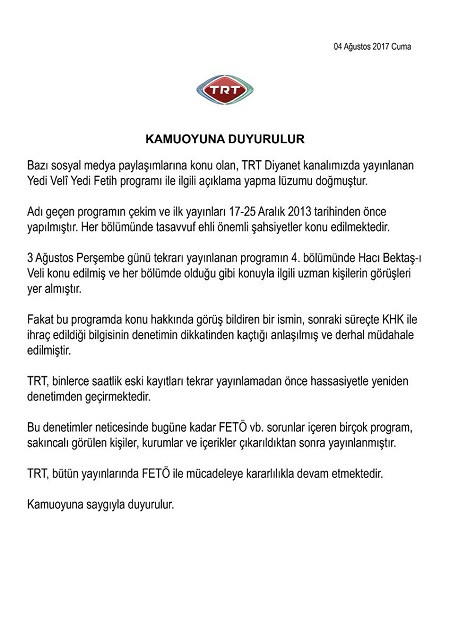 04 Ağustos 2017 Cuma

TRT

KAMUOYUNA DUYURULUR

Bazı sosyal medya paylaşımlarına konu olan, TRT Diyanet kanalımızda yayınlanan Yedi Velî Yedi Fetih programı ile ilgili açıklama yapma lüzumu doğmuştur.

Adı geçen programın çekim ve ilk yayınları 17-25 Aralık 2013 tarihinden önce yapılmıştır. Her bölümünde tasavvuf ehli önemli şahsiyetler konu edilmektedir.

3 Ağustos Perşembe günü tekrarı yayınlanan programın 4. bölümünde Hacı Bektaş-ı Veli konu edilmiş ve her bölümde olduğu gibi konuyla ilgili uzman kişilerin görüşleri yer almıştır.

Fakat bu programda konu hakkında görüş bildiren bir ismin, sonraki süreçte KHK ile ihraç edildiği bilgisinin denetimin dikkatinden kaçtığı anlaşılmış ve derhal müdahale edilmiştir.

TRT, binlerce saatlik eski kayıtları tekrar yayınlamadan önce hassasiyetle yeniden denetimden geçirmektedir.

Bu denetimler neticesinde bugüne kadar FETÖ vb. sorunlar içeren birçok program, sakıncalı görülen kişiler, kurumlar ve içerikler çıkarıldıktan sonra yayınlanmıştır.

TRT, bütün yayınlarında FETÖ ile mücadeleye kararlılıkla devam etmektedir.

Kamuoyuna saygıyla duyurulur.